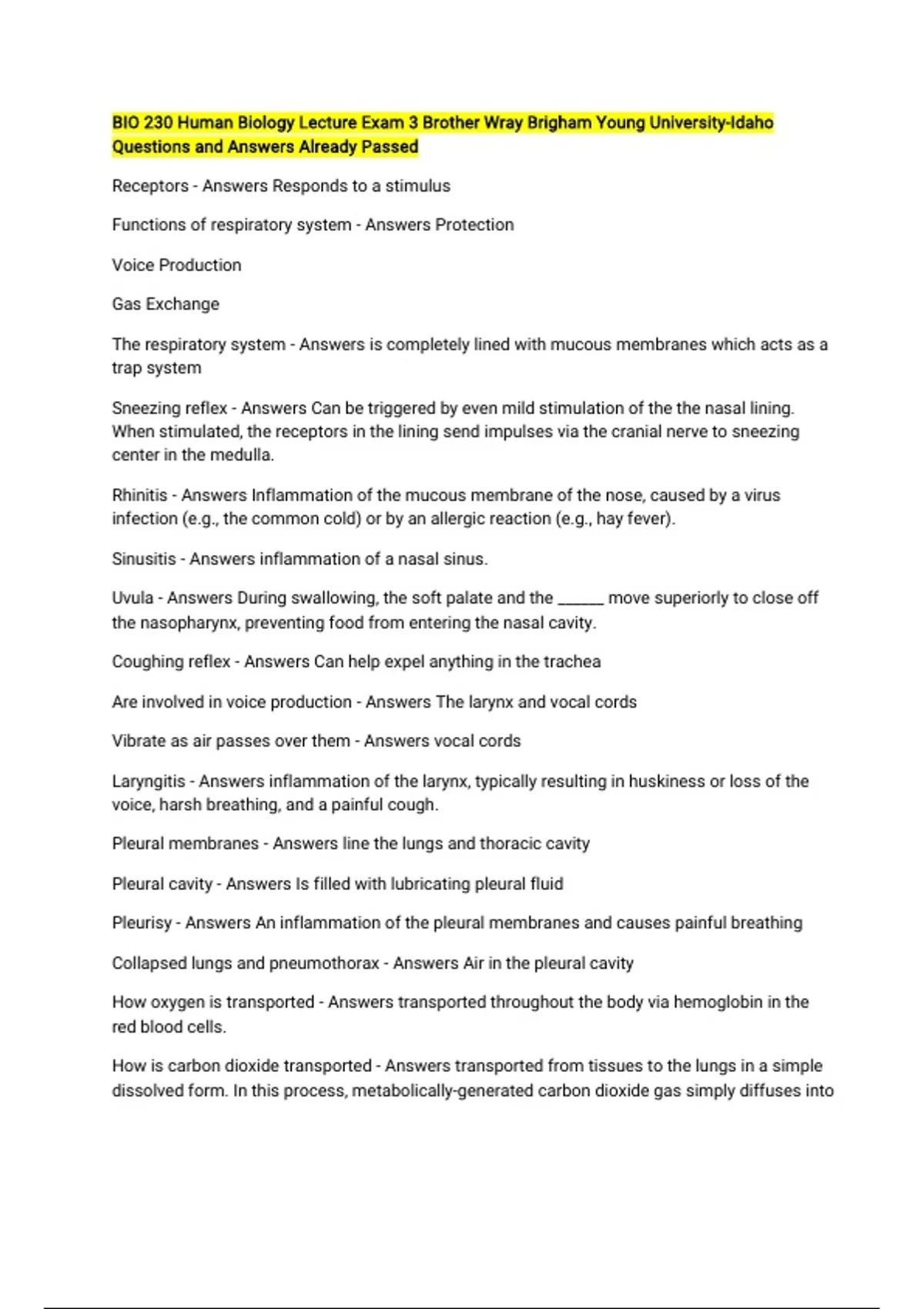 BIO 230 Human Biology Lecture Exam 3 Brother Wray Brigham Young University-Idaho Questions and Answers Already Passed

Receptors - Answers Responds to a stimulus

Functions of respiratory system - Answers Protection

Voice Production

Gas Exchange

The respiratory system - Answers is completely lined with mucous membranes which acts as a trap system

Sneezing reflex - Answers Can be triggered by even mild stimulation of the the nasal lining. When stimulated, the receptors in the lining send impulses via the cranial nerve to sneezing center in the medulla.

Rhinitis - Answers Inflammation of the mucous membrane of the nose, caused by a virus infection (e.g., the common cold) or by an allergic reaction (e.g., hay fever).

Sinusitis - Answers inflammation of a nasal sinus.

Uvula - Answers During swallowing, the soft palate and the ______ move superiorly to close off the nasopharynx, preventing food from entering the nasal cavity.

Coughing reflex - Answers Can help expel anything in the trachea

Are involved in voice production - Answers The larynx and vocal cords

Vibrate as air passes over them - Answers vocal cords

Laryngitis - Answers inflammation of the larynx, typically resulting in huskiness or loss of the voice, harsh breathing, and a painful cough.

Pleural membranes - Answers line the lungs and thoracic cavity

Pleural cavity - Answers Is filled with lubricating pleural fluid

Pleurisy - Answers An inflammation of the pleural membranes and causes painful breathing

Collapsed lungs and pneumothorax - Answers Air in the pleural cavity

How oxygen is transported - Answers transported throughout the body via hemoglobin in the red blood cells.

How is carbon dioxide transported - Answers transported from tissues to the lungs in a simple dissolved form. In this process, metabolically-generated carbon dioxide gas simply diffuses into